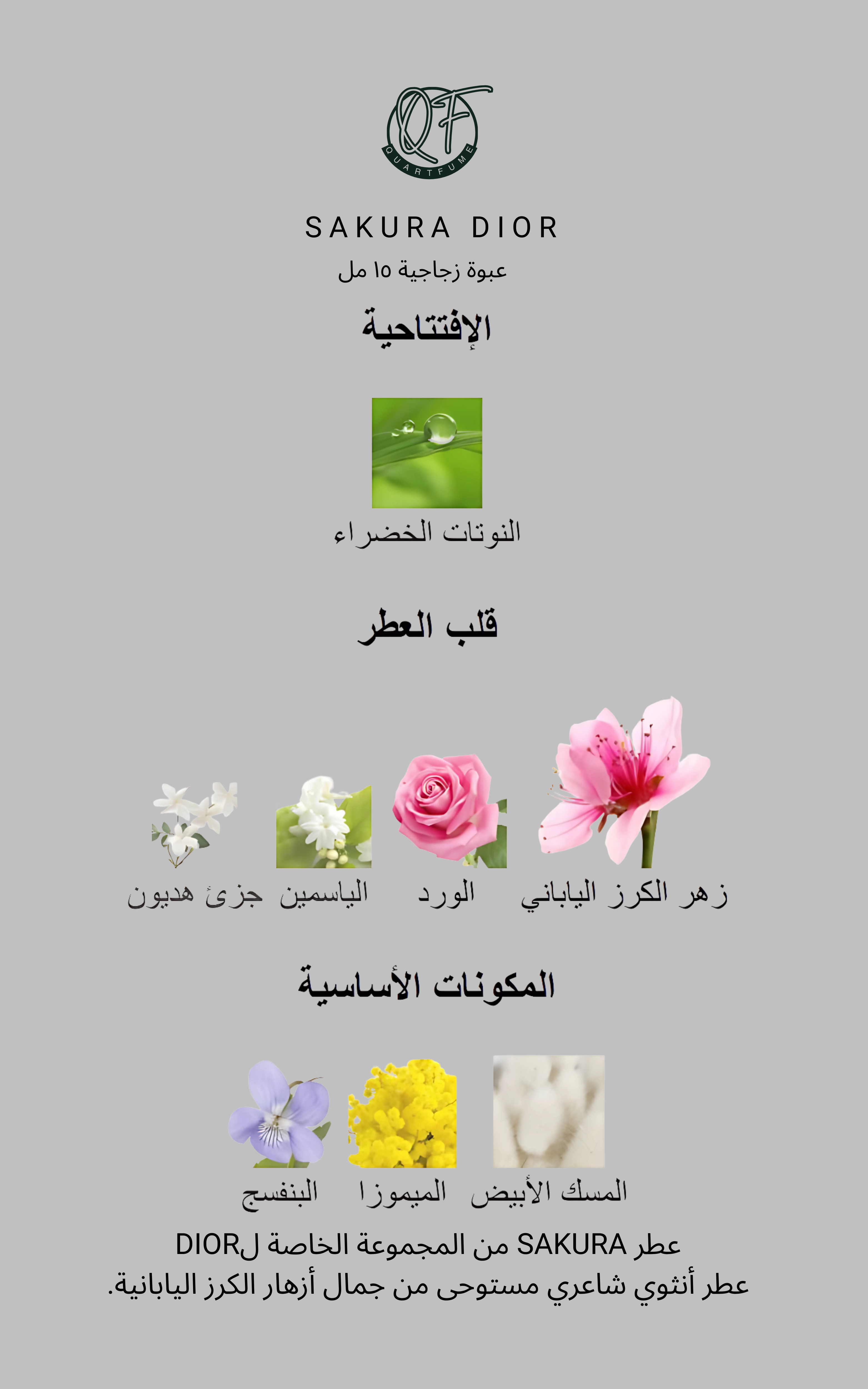 QF
QUARTFUME

SAKURA DIOR
عبوة زجاجية ١٥ مل

الإفتتاحية

النوتات الخضراء

قلب العطر

زهر الكرز الياباني الورد الياسمين جزئ هديون

المكونات الأساسية

المسك الأبيض الميموزا البنفسج

عطر SAKURA من المجموعة الخاصة لDIOR
عطر أنثوي شاعري مستوحى من جمال أزهار الكرز اليابانية.